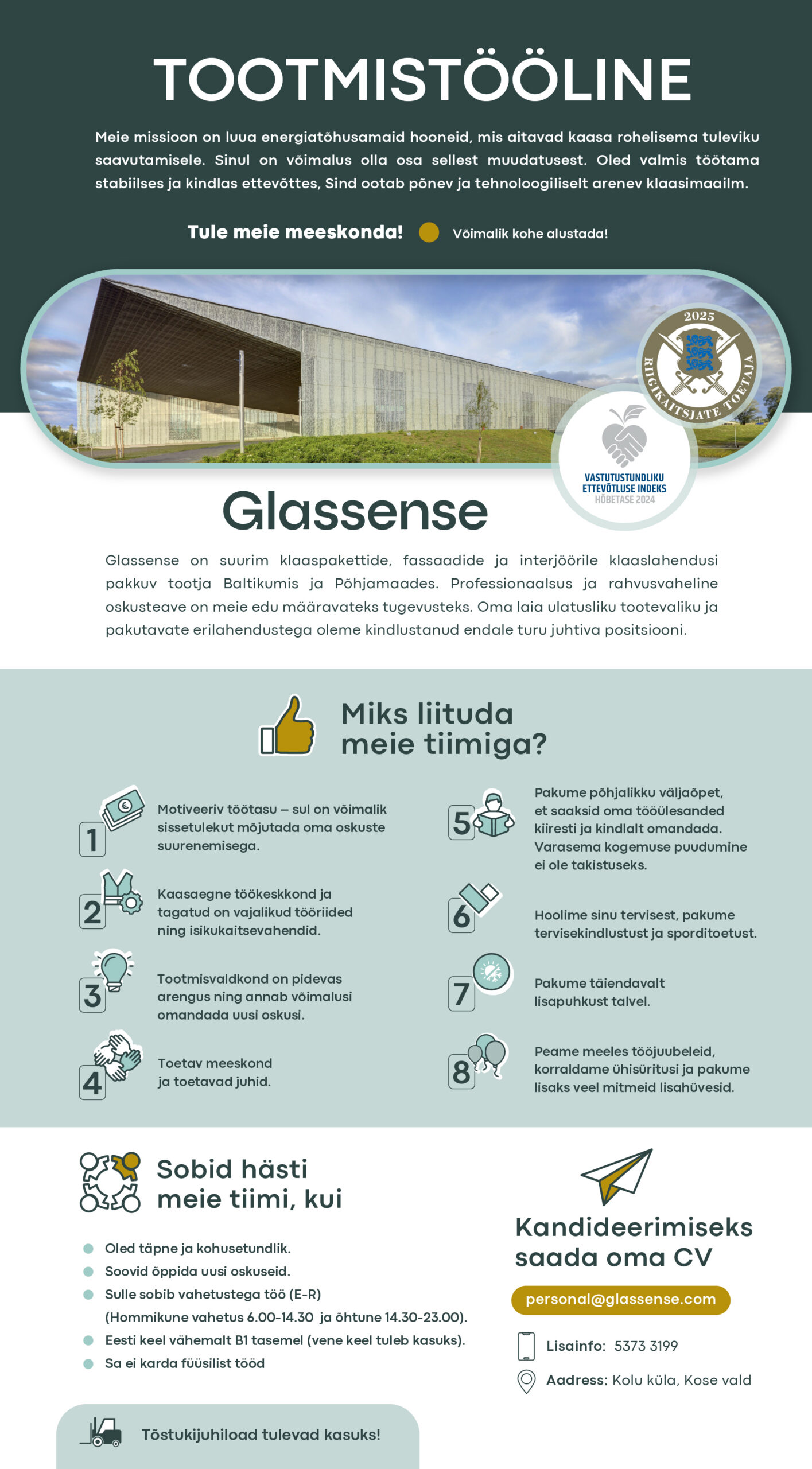 TOOTMISTÖÖLINE

Meie missioon on luua energiatõhusamaid hooneid, mis aitavad kaasa rohelisema tuleviku saavutamisele. Sinul on võimalus olla osa sellest muudatusest. Oled valmis töötama stabiilses ja kindlas ettevõttes, Sind ootab põnev ja tehnoloogiliselt arenev klaasimaailm.

Tule meie meeskonda! Võimalik kohe alustada!

2025 RIIGIKAITSJATE TOETAJA

VASTUTUSTUNDLIKU ETTEVÕTLUSE INDEKS HÕBETASE 2024

Glassense

Glassense on suurim klaaspakettide, fassaadide ja interjöörile klaaslahendusi pakkuv tootja Baltikumis ja Põhjamaades. Professionaalsus ja rahvusvaheline oskusteave on meie edu määravateks tugevusteks. Oma laia ulatusliku tootevaliku ja pakutavate erilahendustega oleme kindlustanud endale turu juhtiva positsiooni.

Miks liituda meie tiimiga?

1 Motiveeriv töötasu – sul on võimalik sissetulekut mõjutada oma oskuste suurenemisega.

2 Kaasaegne töökeskkond ja tagatud on vajalikud tööriided ning isikukaitsevahendid.

3 Tootmisvaldkond on pidevas arengus ning annab võimalusi omandada uusi oskusi.

4 Toetav meeskond ja toetavad juhid.

5 Pakume põhjalikku väljaõpet, et saaksid oma tööülesanded kiiresti ja kindlalt omandada. Varasema kogemuse puudumine ei ole takistuseks.

6 Hoolime sinu tervisest, pakume tervisekindlustust ja sporditoetust.

7 Pakume täiendavalt lisapuhkust talvel.

8 Peame meeles tööjuubeleid, korraldame ühisüritusi ja pakume lisaks veel mitmeid lisahüvesid.

Sobid hästi meie tiimi, kui

Oled täpne ja kohusetundlik.
Soovid õppida uusi oskuseid.
Sulle sobib vahetustega töö (E-R) (Hommikune vahetus 6.00-14.30 ja õhtune 14.30-23.00).
Eesti keel vähemalt B1 tasemel (vene keel tuleb kasuks).
Sa ei karda füüsilist tööd

Tõstukijuhiload tulevad kasuks!

Kandideerimiseks saada oma CV

personal@glassense.com

Lisainfo: 5373 3199

Aadress: Kolu küla, Kose vald